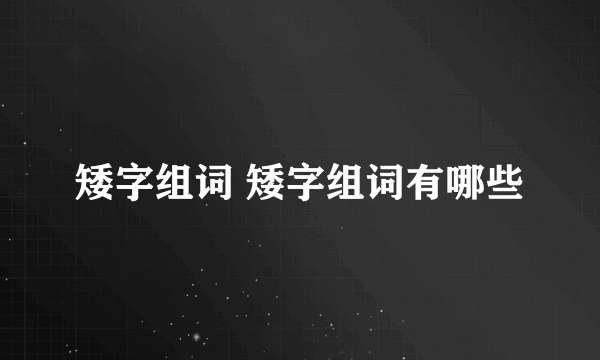 矮字组词 矮字组词有哪些